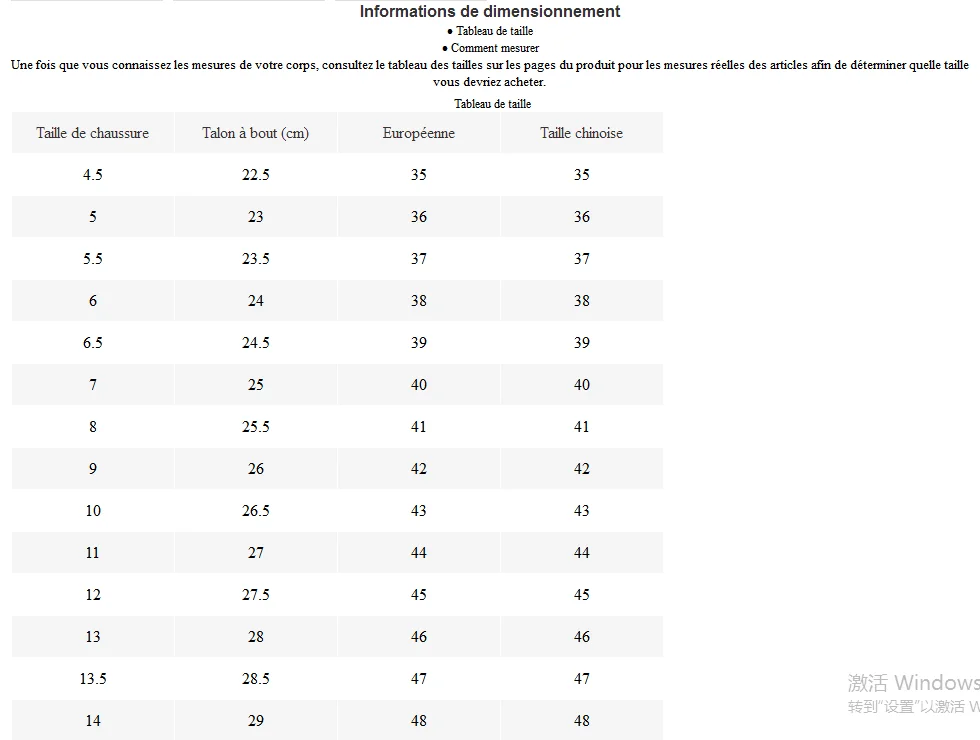 Informations de dimensionnement

● Tableau de taille
● Comment mesurer

Une fois que vous connaissez les mesures de votre corps, consultez le tableau des tailles sur les pages du produit pour les mesures réelles des articles afin de déterminer quelle taille vous devriez acheter.

Tableau de taille

| Taille de chaussure | Talon à bout (cm) | Européenne | Taille chinoise |
|---|---|---|---|
| 4.5 | 22.5 | 35 | 35 |
| 5 | 23 | 36 | 36 |
| 5.5 | 23.5 | 37 | 37 |
| 6 | 24 | 38 | 38 |
| 6.5 | 24.5 | 39 | 39 |
| 7 | 25 | 40 | 40 |
| 8 | 25.5 | 41 | 41 |
| 9 | 26 | 42 | 42 |
| 10 | 26.5 | 43 | 43 |
| 11 | 27 | 44 | 44 |
| 12 | 27.5 | 45 | 45 |
| 13 | 28 | 46 | 46 |
| 13.5 | 28.5 | 47 | 47 |
| 14 | 29 | 48 | 48 |

激活 Windows
转到"设置"以激活 W